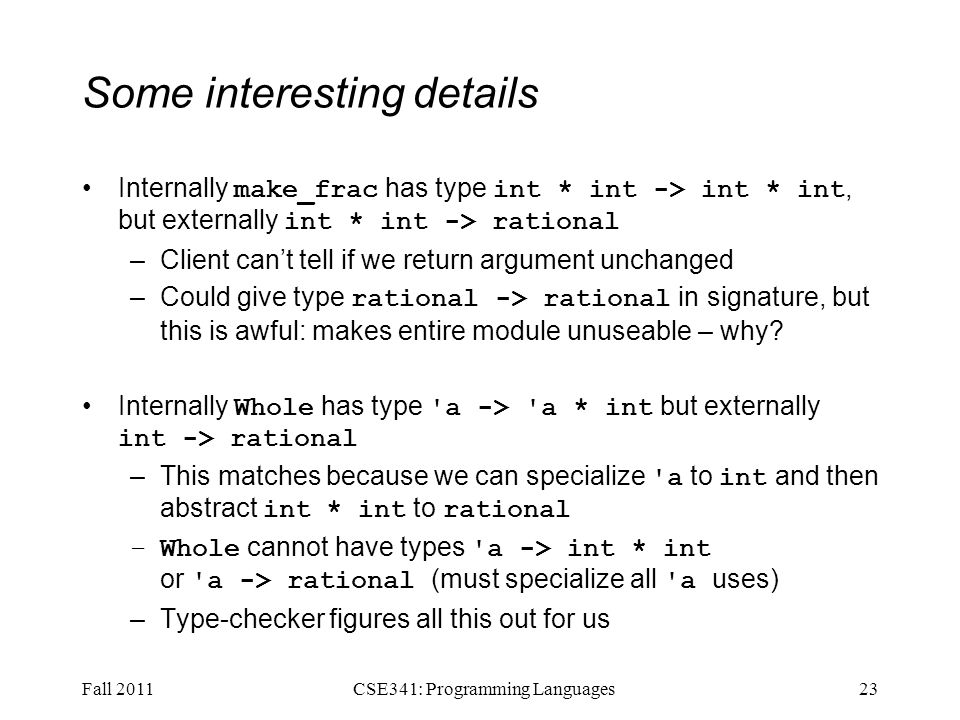 Some interesting details

• Internally make_frac has type int * int -> int * int, but externally int * int -> rational

– Client can't tell if we return argument unchanged

– Could give type rational -> rational in signature, but this is awful: makes entire module unuseable – why?

• Internally Whole has type 'a -> 'a * int but externally int -> rational

– This matches because we can specialize 'a to int and then abstract int * int to rational

– Whole cannot have types 'a -> int * int or 'a -> rational (must specialize all 'a uses)

– Type-checker figures all this out for us

Fall 2011

CSE341: Programming Languages

23